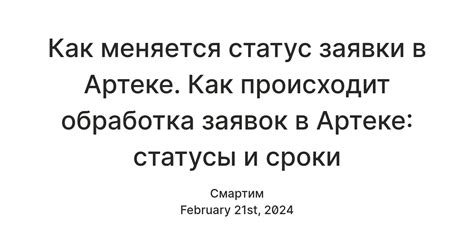 Как меняется статус заявки в Артеке. Как происходит обработка заявок в Артеке: статусы и сроки

Смартим
February 21st, 2024